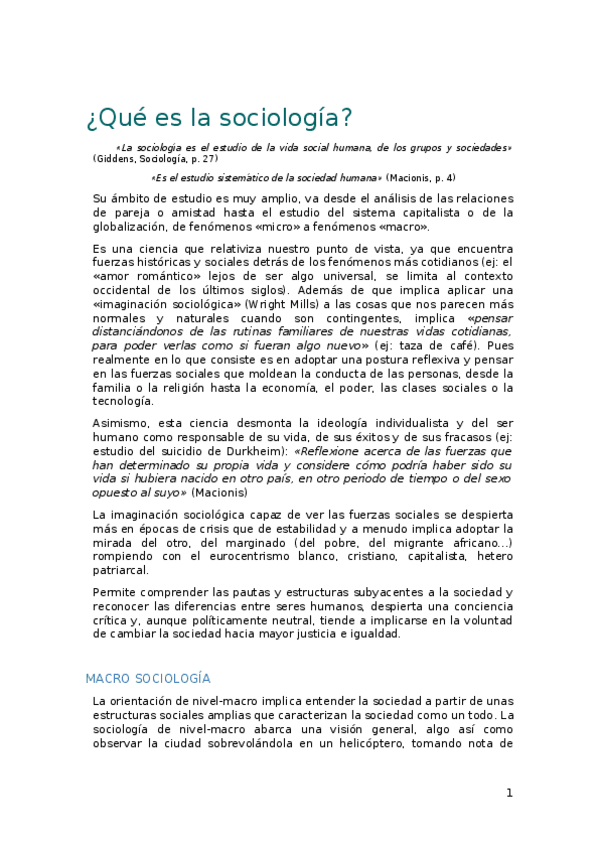 ¿Qué es la sociología?

«La sociología es el estudio de la vida social humana, de los grupos y sociedades» (Giddens, Sociología, p. 27)

«Es el estudio sistemático de la sociedad humana» (Macionis, p. 4)

Su ámbito de estudio es muy amplio, va desde el análisis de las relaciones de pareja o amistad hasta el estudio del sistema capitalista o de la globalización, de fenómenos «micro» a fenómenos «macro».

Es una ciencia que relativiza nuestro punto de vista, ya que encuentra fuerzas históricas y sociales detrás de los fenómenos más cotidianos (ej: el «amor romántico» lejos de ser algo universal, se limita al contexto occidental de los últimos siglos). Además de que implica aplicar una «imaginación sociológica» (Wright Mills) a las cosas que nos parecen más normales y naturales cuando son contingentes, implica «pensar distanciándonos de las rutinas familiares de nuestras vidas cotidianas, para poder verlas como si fueran algo nuevo» (ej: taza de café). Pues realmente en lo que consiste es en adoptar una postura reflexiva y pensar en las fuerzas sociales que moldean la conducta de las personas, desde la familia o la religión hasta la economía, el poder, las clases sociales o la tecnología.

Asimismo, esta ciencia desmonta la ideología individualista y del ser humano como responsable de su vida, de sus éxitos y de sus fracasos (ej: estudio del suicidio de Durkheim): «Reflexione acerca de las fuerzas que han determinado su propia vida y considere cómo podría haber sido su vida si hubiera nacido en otro país, en otro periodo de tiempo o del sexo opuesto al suyo» (Macionis)

La imaginación sociológica capaz de ver las fuerzas sociales se despierta más en épocas de crisis que de estabilidad y a menudo implica adoptar la mirada del otro, del marginado (del pobre, del migrante africano...) rompiendo con el eurocentrismo blanco, cristiano, capitalista, hetero patriarcal.

Permite comprender las pautas y estructuras subyacentes a la sociedad y reconocer las diferencias entre seres humanos, despierta una conciencia crítica y, aunque políticamente neutral, tiende a implicarse en la voluntad de cambiar la sociedad hacia mayor justicia e igualdad.

MACRO SOCIOLOGÍA

La orientación de nivel-macro implica entender la sociedad a partir de unas estructuras sociales amplias que caracterizan la sociedad como un todo. La sociología de nivel-macro abarca una visión general, algo así como observar la ciudad sobrevolándola en un helicóptero, tomando nota de

1